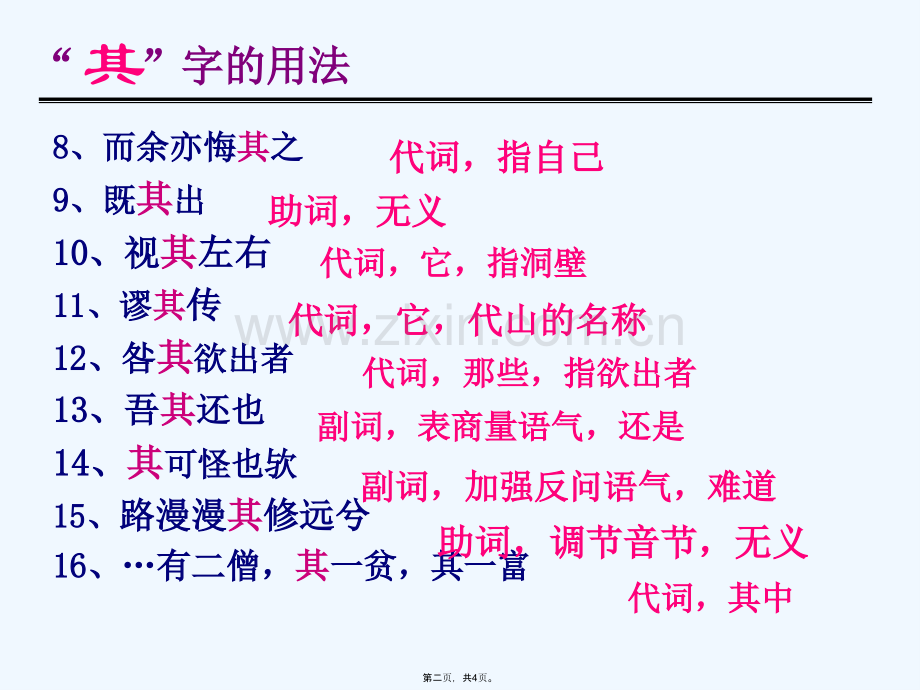 “其”字的用法

8、而余亦悔其之　代词，指自己

9、既其出　助词，无义

10、视其左右　代词，它，指洞壁

11、谬其传　代词，它，代山的名称

12、咎其欲出者　代词，那些，指欲出者

13、吾其还也　副词，表商量语气，还是

14、其可怪也欤　副词，加强反问语气，难道

15、路漫漫其修远兮　助词，调节音节，无义

16、…有二僧，其一贫，其一富　代词，其中

www.zixin.com.cn

第二页，共4页。